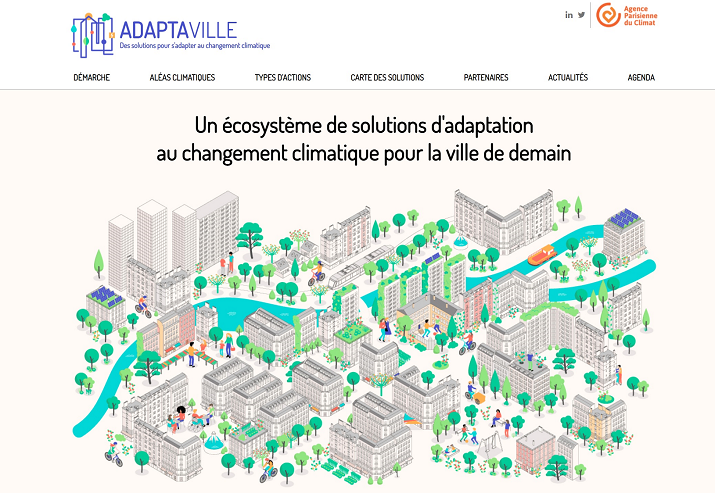 ADAPTAVILLE
Des solutions pour s'adapter au changement climatique

in

Agence Parisienne du Climat

DÉMARCHE ALÉAS CLIMATIQUES TYPES D'ACTIONS CARTE DES SOLUTIONS PARTENAIRES ACTUALITÉS AGENDA

Un écosystème de solutions d'adaptation au changement climatique pour la ville de demain